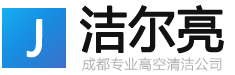 J
洁尔亮
成都专业高空清洁公司